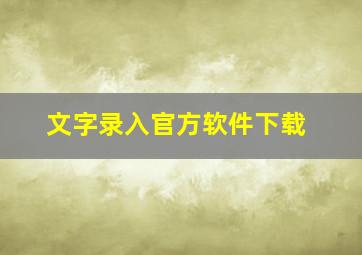 文字录入官方软件下载